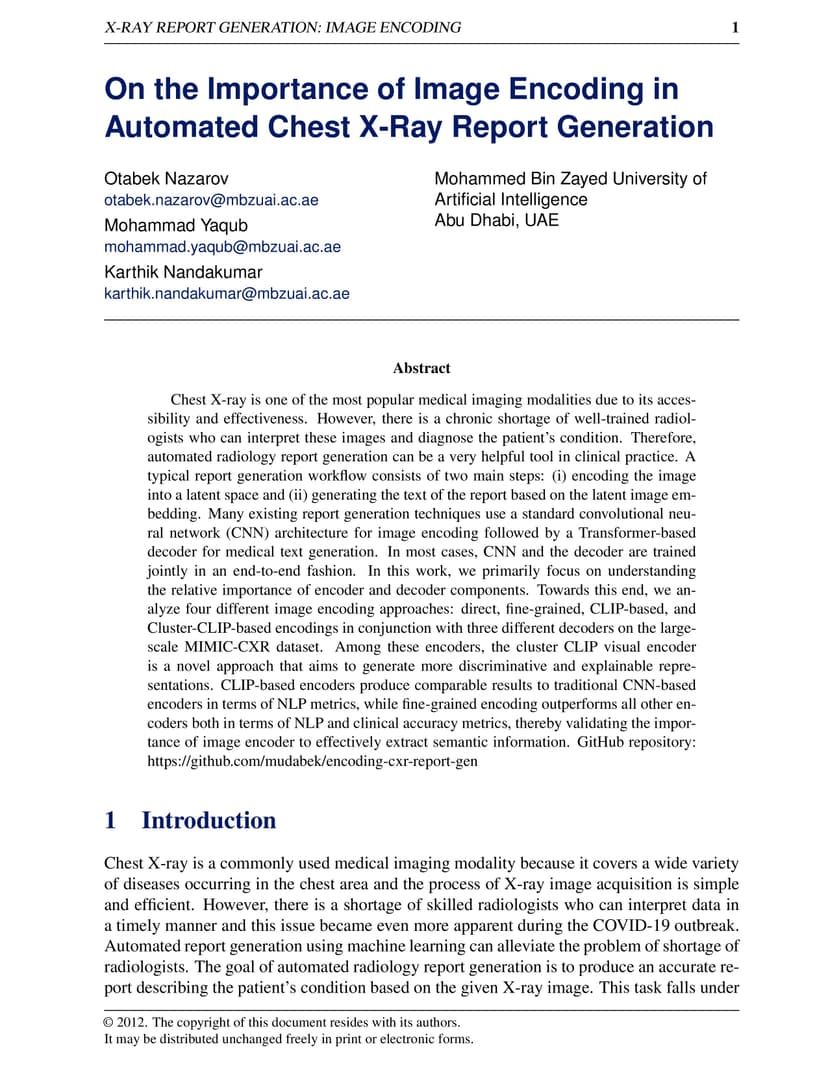 X-RAY REPORT GENERATION: IMAGE ENCODING 1

On the Importance of Image Encoding in Automated Chest X-Ray Report Generation

Otabek Nazarov
otabek.nazarov@mbzuai.ac.ae
Mohammad Yaqub
mohammad.yaqub@mbzuai.ac.ae
Karthik Nandakumar
karthik.nandakumar@mbzuai.ac.ae

Mohammed Bin Zayed University of Artificial Intelligence
Abu Dhabi, UAE

Abstract

Chest X-ray is one of the most popular medical imaging modalities due to its accessibility and effectiveness. However, there is a chronic shortage of well-trained radiologists who can interpret these images and diagnose the patient's condition. Therefore, automated radiology report generation can be a very helpful tool in clinical practice. A typical report generation workflow consists of two main steps: (i) encoding the image into a latent space and (ii) generating the text of the report based on the latent image embedding. Many existing report generation techniques use a standard convolutional neural network (CNN) architecture for image encoding followed by a Transformer-based decoder for medical text generation. In most cases, CNN and the decoder are trained jointly in an end-to-end fashion. In this work, we primarily focus on understanding the relative importance of encoder and decoder components. Towards this end, we analyze four different image encoding approaches: direct, fine-grained, CLIP-based, and Cluster-CLIP-based encodings in conjunction with three different decoders on the large-scale MIMIC-CXR dataset. Among these encoders, the cluster CLIP visual encoder is a novel approach that aims to generate more discriminative and explainable representations. CLIP-based encoders produce comparable results to traditional CNN-based encoders in terms of NLP metrics, while fine-grained encoding outperforms all other encoders both in terms of NLP and clinical accuracy metrics, thereby validating the importance of image encoder to effectively extract semantic information. GitHub repository: https://github.com/mudabek/encoding-cxr-report-gen

1 Introduction

Chest X-ray is a commonly used medical imaging modality because it covers a wide variety of diseases occurring in the chest area and the process of X-ray image acquisition is simple and efficient. However, there is a shortage of skilled radiologists who can interpret data in a timely manner and this issue became even more apparent during the COVID-19 outbreak. Automated report generation using machine learning can alleviate the problem of shortage of radiologists. The goal of automated radiology report generation is to produce an accurate report describing the patient's condition based on the given X-ray image. This task falls under

© 2012. The copyright of this document resides with its authors.
It may be distributed unchanged freely in print or electronic forms.